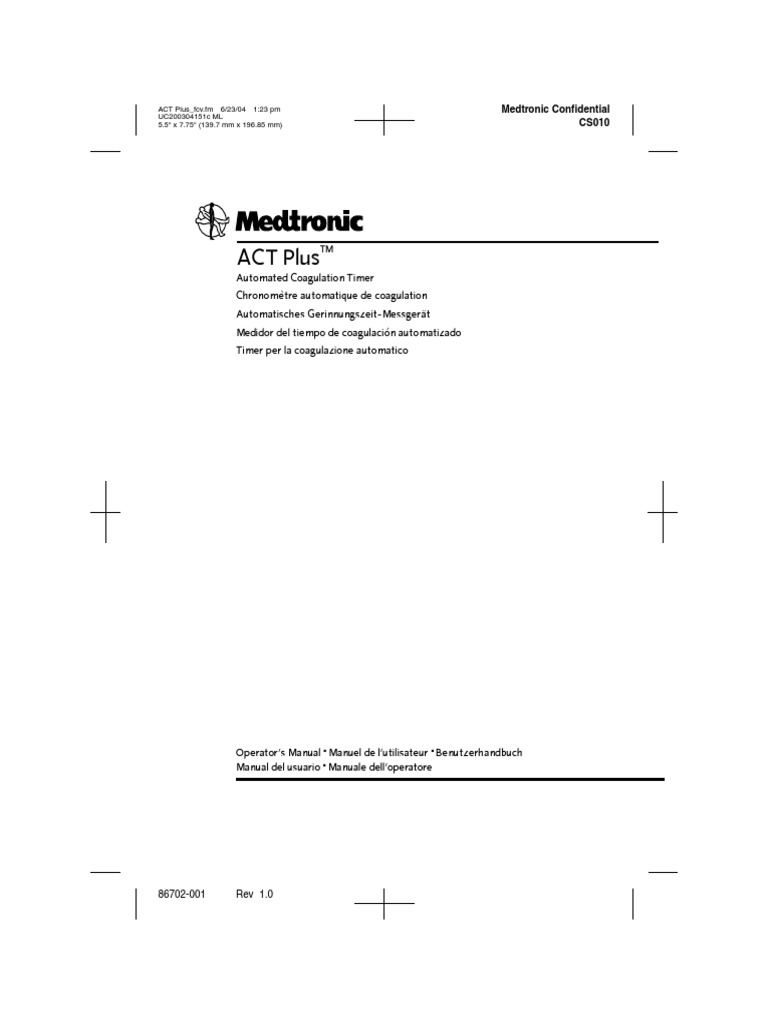 ACT Plus_fcv.fm 6/23/04 1:23 pm
UC200304151c ML
5.5" x 7.75" (139.7 mm x 196.85 mm)

Medtronic Confidential
CS010

Medtronic

ACT Plus™

Automated Coagulation Timer
Chronomètre automatique de coagulation
Automatisches Gerinnungszeit-Messgerät
Medidor del tiempo de coagulación automatizado
Timer per la coagulazione automatico

Operator's Manual • Manuel de l'utilisateur • Benutzerhandbuch
Manual del usuario • Manuale dell'operatore

86702-001 Rev 1.0